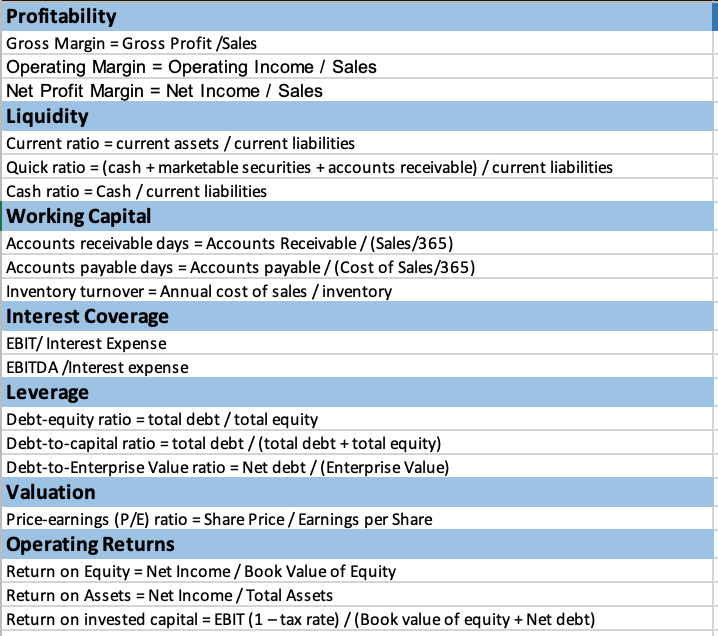 Profitability
Gross Margin = Gross Profit /Sales
Operating Margin = Operating Income / Sales
Net Profit Margin = Net Income / Sales
Liquidity
Current ratio = current assets / current liabilities
Quick ratio = (cash + marketable securities + accounts receivable) / current liabilities
Cash ratio = Cash / current liabilities
Working Capital
Accounts receivable days = Accounts Receivable / (Sales/365)
Accounts payable days = Accounts payable / (Cost of Sales/365)
Inventory turnover = Annual cost of sales / inventory
Interest Coverage
EBIT/ Interest Expense
EBITDA /Interest expense
Leverage
Debt-equity ratio = total debt / total equity
Debt-to-capital ratio = total debt / (total debt + total equity)
Debt-to-Enterprise Value ratio = Net debt / (Enterprise Value)
Valuation
Price-earnings (P/E) ratio = Share Price / Earnings per Share
Operating Returns
Return on Equity = Net Income / Book Value of Equity
Return on Assets = Net Income / Total Assets
Return on invested capital = EBIT (1 – tax rate) / (Book value of equity + Net debt)